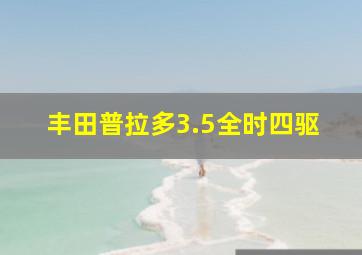 丰田普拉多3.5全时四驱